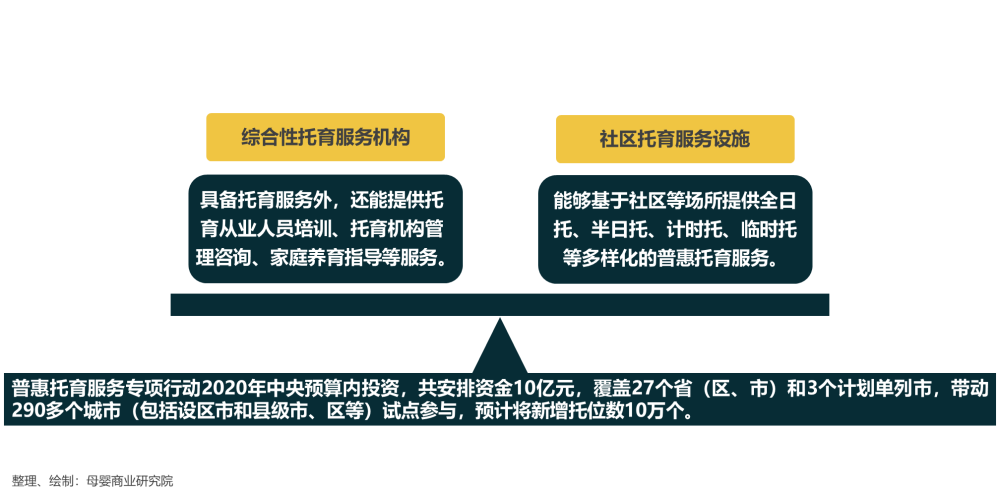 综合性托育服务机构

具备托育服务外，还能提供托育从业人员培训、托育机构管理咨询、家庭养育指导等服务。

社区托育服务设施

能够基于社区等场所提供全日托、半日托、计时托、临时托等多样化的普惠托育服务。

普惠托育服务专项行动2020年中央预算内投资，共安排资金10亿元，覆盖27个省（区、市）和3个计划单列市，带动290多个城市（包括设区市和县级市、区等）试点参与，预计将新增托位数10万个。

整理、绘制：母婴商业研究院